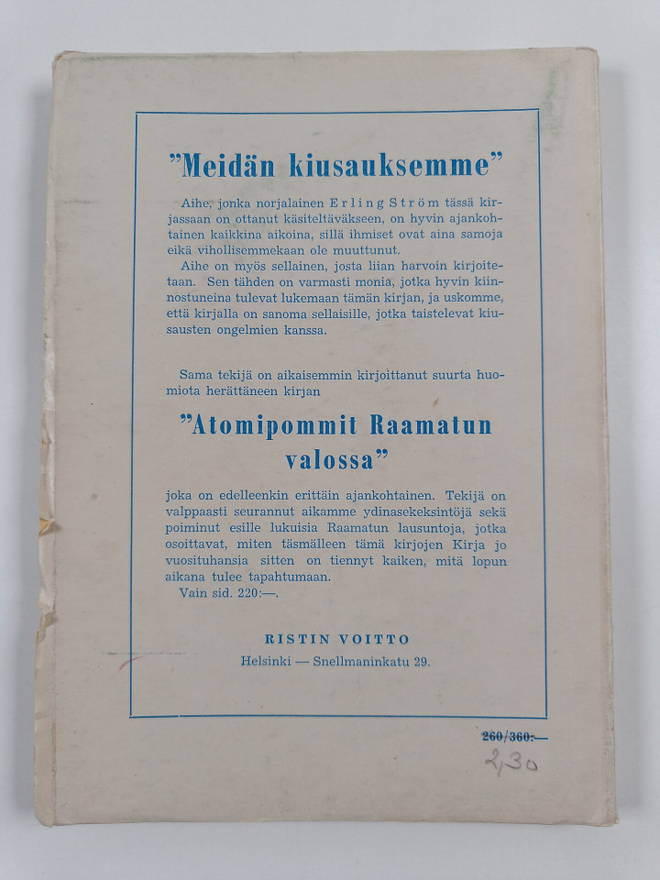 "Meidän kiusauksemme"

Aihe, jonka norjalainen Erling Ström tässä kirjassaan on ottanut käsiteltäväkseen, on hyvin ajankohtainen kaikkina aikoina, sillä ihmiset ovat aina samoja eikä vihollisemmekaan ole muuttunut.
Aihe on myös sellainen, josta liian harvoin kirjoitetaan. Sen tähden on varmasti monia, jotka hyvin kiinnostuneina tulevat lukemaan tämän kirjan, ja uskomme, että kirjalla on sanoma sellaisille, jotka taistelevat kiusausten ongelmien kanssa.

Sama tekijä on aikaisemmin kirjoittanut suurta huomiota herättäneen kirjan

"Atomipommit Raamatun valossa"

joka on edelleenkin erittäin ajankohtainen. Tekijä on valppaasti seurannut aikamme ydinasekeksintöjä sekä poiminut esille lukuisia Raamatun lausuntoja, jotka osoittavat, miten täsmälleen tämä kirjojen Kirja jo vuosituhansia sitten on tiennyt kaiken, mitä lopun aikana tulee tapahtumaan.
Vain sid. 220:—.

RISTIN VOITTO
Helsinki — Snellmaninkatu 29.

260/360:—

2,30